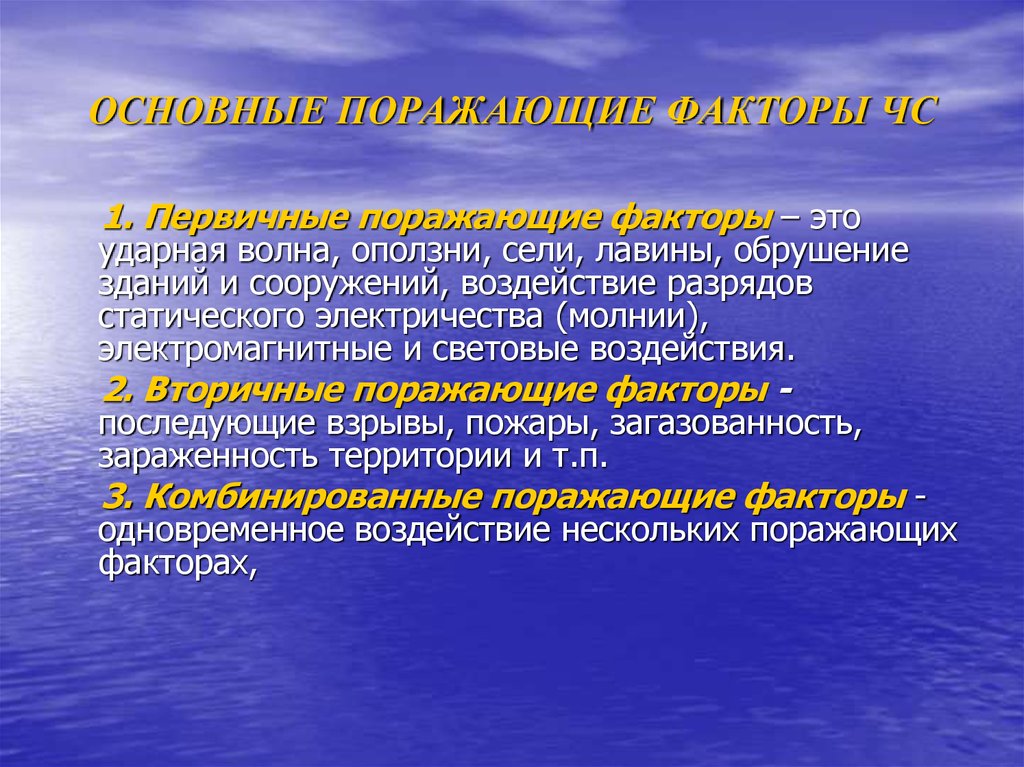 ОСНОВНЫЕ ПОРАЖАЮЩИЕ ФАКТОРЫ ЧС

1. Первичные поражающие факторы – это ударная волна, оползни, сели, лавины, обрушение зданий и сооружений, воздействие разрядов статического электричества (молнии), электромагнитные и световые воздействия.

2. Вторичные поражающие факторы - последующие взрывы, пожары, загазованность, зараженность территории и т.п.

3. Комбинированные поражающие факторы - одновременное воздействие нескольких поражающих факторах,